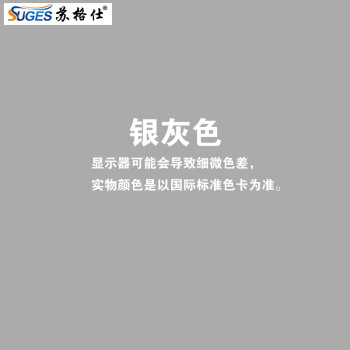 SUGES 苏格仕®

银灰色

显示器可能会导致细微色差，

实物颜色是以国际标准色卡为准。